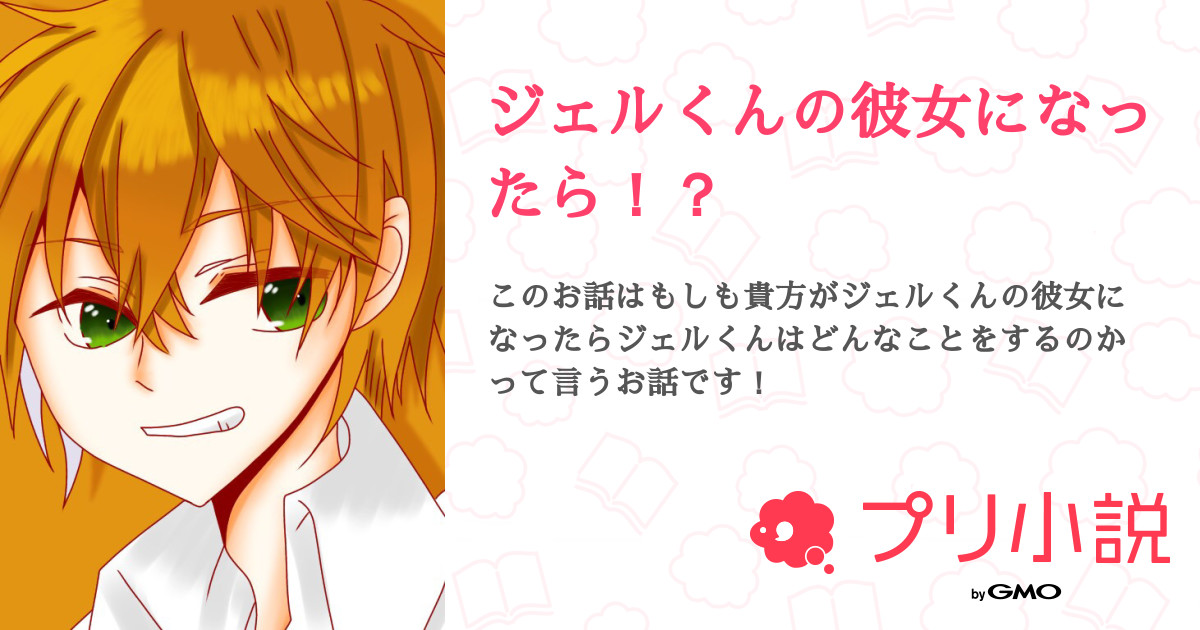 ジェルくんの彼女になったら！？

このお話はもしも貴方がジェルくんの彼女になったらジェルくんはどんなことをするのかって言うお話です！

プリ小説

by GMO